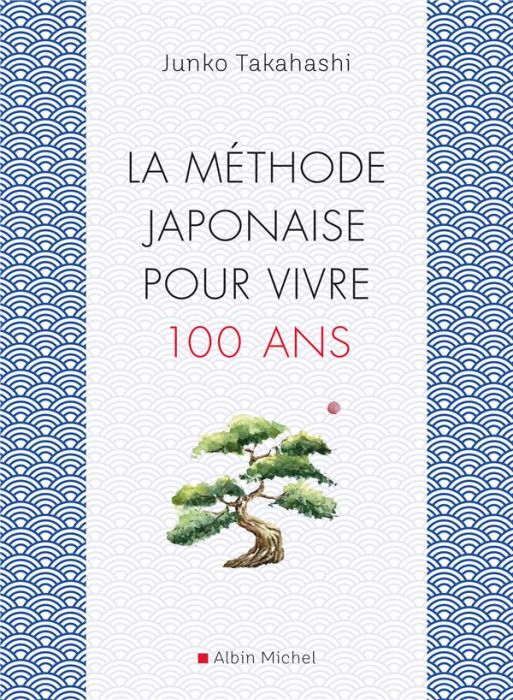 Junko Takahashi

LA MÉTHODE JAPONAISE POUR VIVRE 100 ANS

Albin Michel